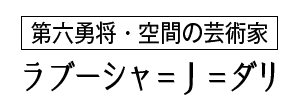 第六勇将・空間の芸術家

ラブーシャ＝J＝ダリ